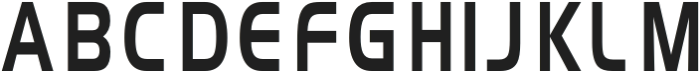 ABCDEFGHIJKLM